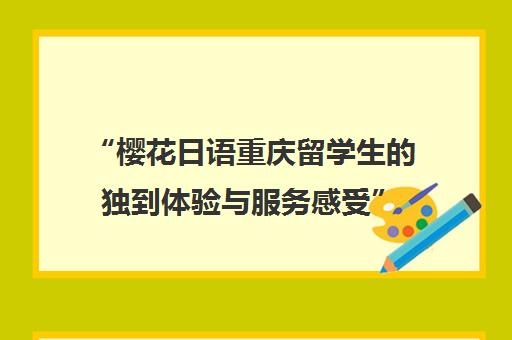 “樱花日语重庆留学生的独到体验与服务感受”